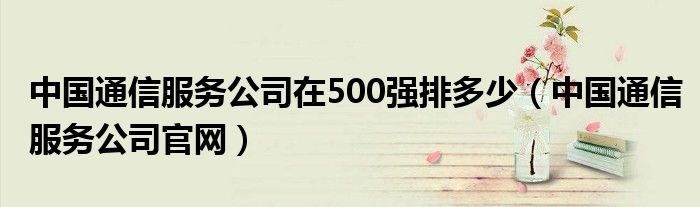 中国通信服务公司在500强排多少（中国通信服务公司官网）